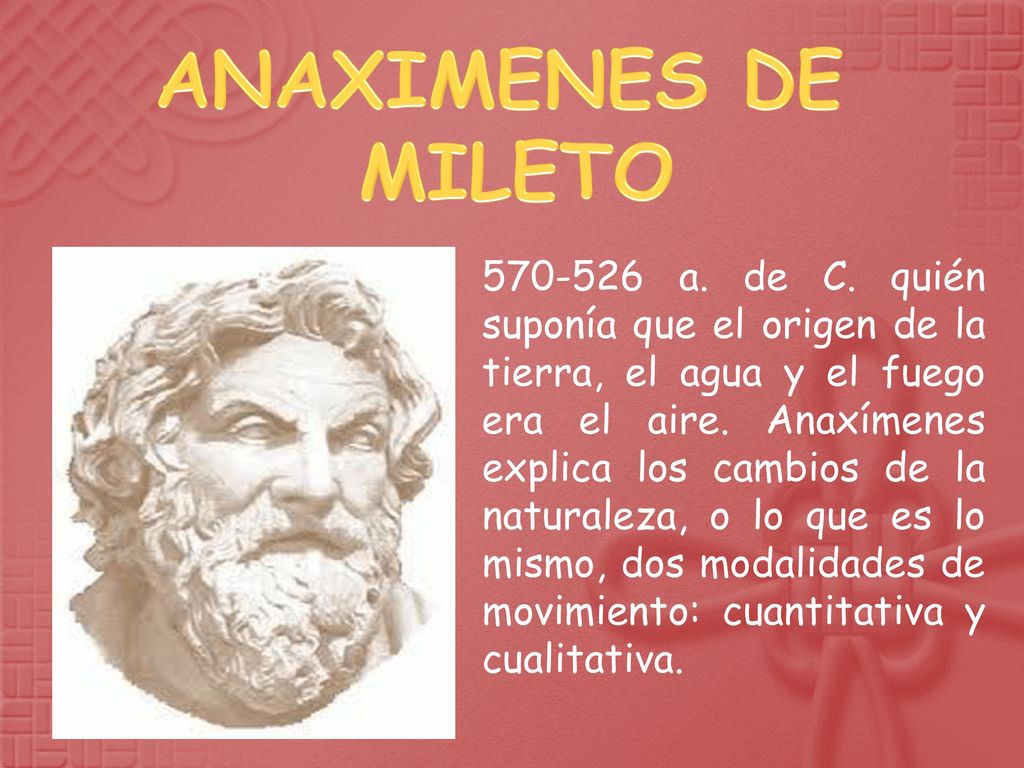 ANAXIMENES DE MILETO

570-526 a. de C. quién suponía que el origen de la tierra, el agua y el fuego era el aire. Anaxímenes explica los cambios de la naturaleza, o lo que es lo mismo, dos modalidades de movimiento: cuantitativa y cualitativa.